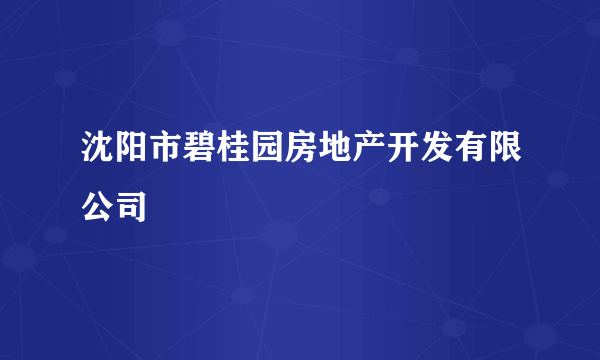 沈阳市碧桂园房地产开发有限公司